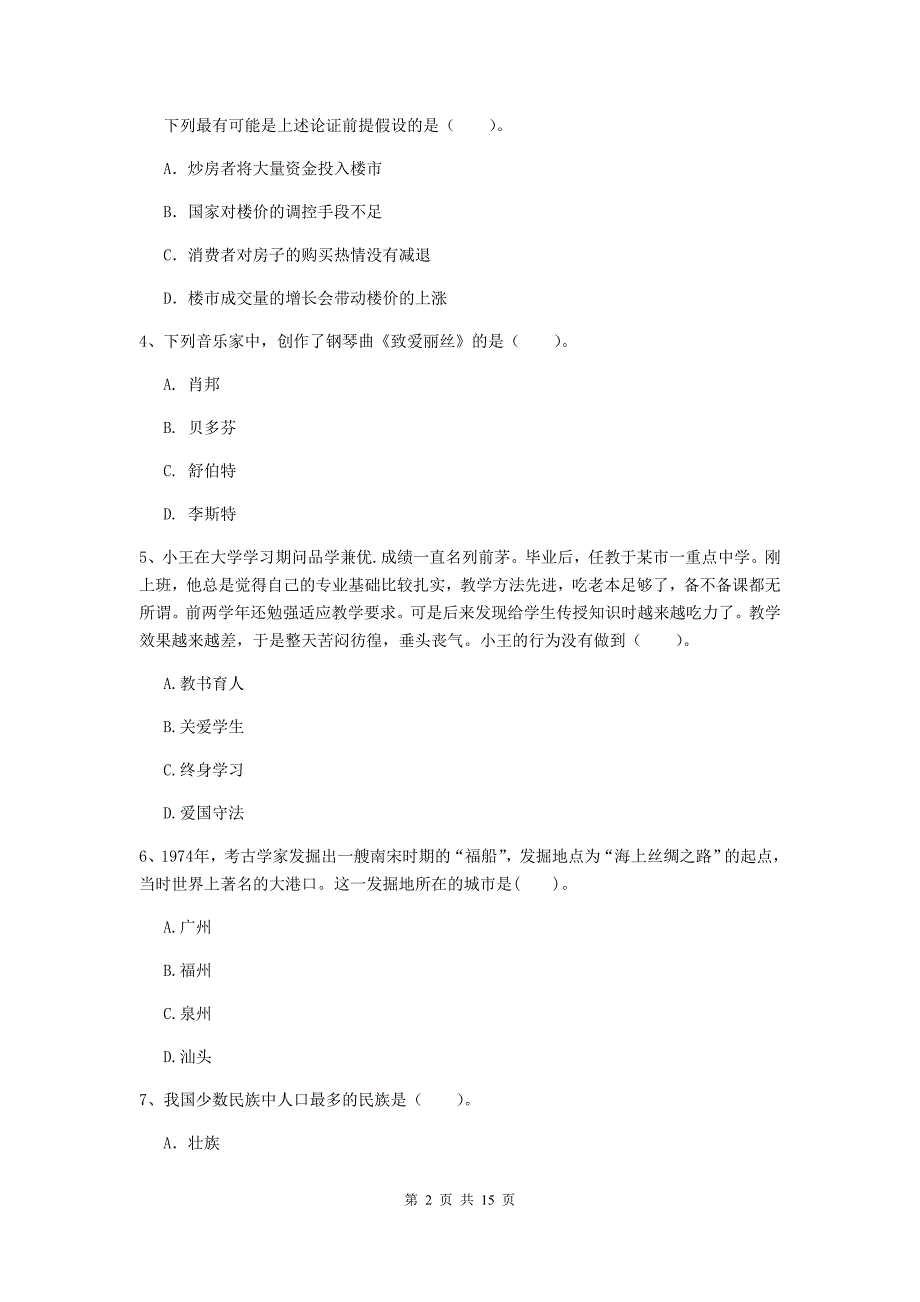 下列最有可能是上述论证前提假设的是（　　）。

A. 炒房者将大量资金投入楼市

B. 国家对楼价的调控手段不足

C. 消费者对房子的购买热情没有减退

D. 楼市成交量的增长会带动楼价的上涨

4、下列音乐家中，创作了钢琴曲《致爱丽丝》的是（　　）。

A. 肖邦

B. 贝多芬

C. 舒伯特

D. 李斯特

5、小王在大学学习期间品学兼优.成绩一直名列前茅。毕业后，任教于某市一重点中学。刚上班，他总是觉得自己的专业基础比较扎实，教学方法先进，吃老本足够了，备不备课都无所谓。前两学年还勉强适应教学要求。可是后来发现给学生传授知识时越来越吃力了。教学效果越来越差，于是整天苦闷彷徨，垂头丧气。小王的行为没有做到（　　）。

A.教书育人

B.关爱学生

C.终身学习

D.爱国守法

6、1974年，考古学家发掘出一艘南宋时期的“福船”，发掘地点为“海上丝绸之路”的起点，当时世界上著名的大港口。这一发掘地所在的城市是(　　)。

A.广州

B.福州

C.泉州

D.汕头

7、我国少数民族中人口最多的民族是（　　）。

A. 壮族

第 2 页 共 15 页